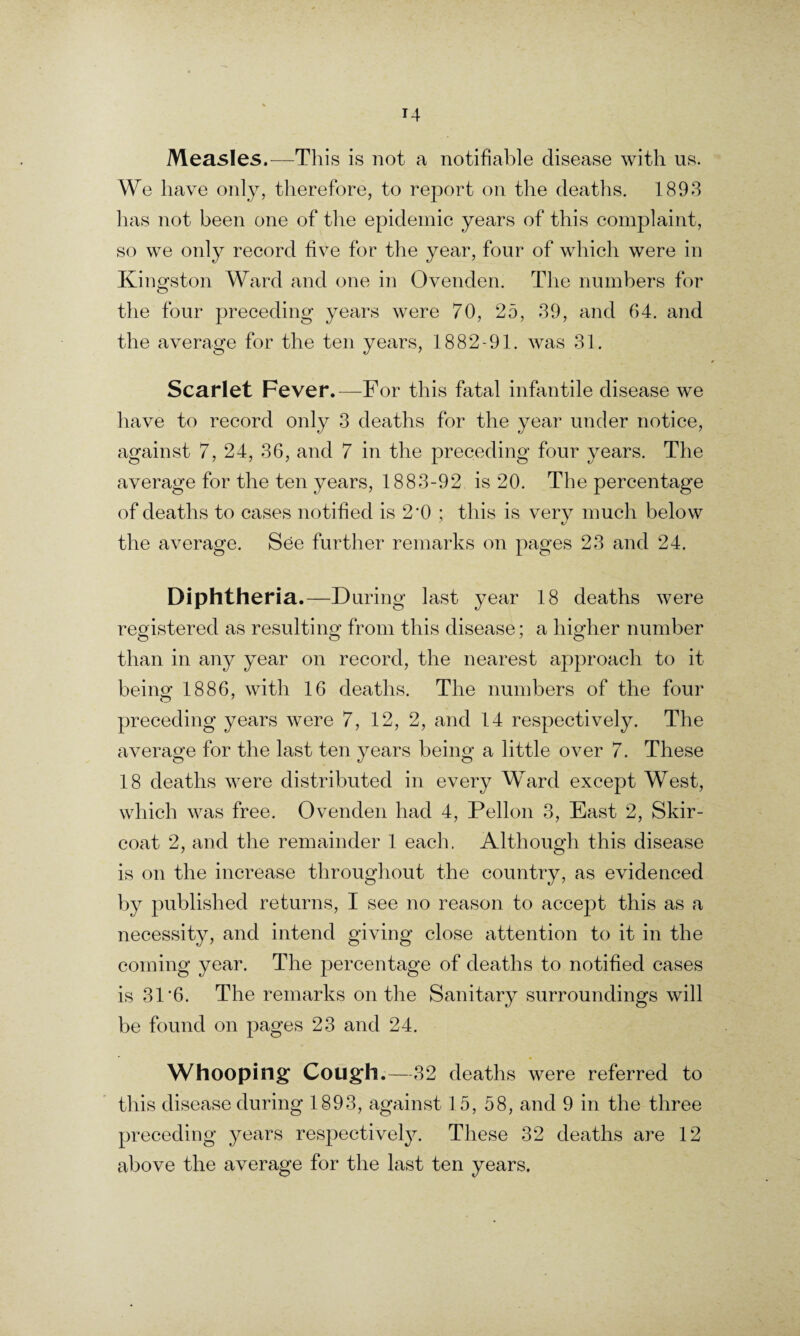 14

Measles.—This is not a notifiable disease with us. We have only, therefore, to report on the deaths. 1893 has not been one of the epidemic years of this complaint, so we only record five for the year, four of which were in Kingston Ward and one in Ovenden. The numbers for the four preceding years were 70, 25, 39, and 64. and the average for the ten years, 1882-91. was 31.

Scarlet Fever.—For this fatal infantile disease we have to record only 3 deaths for the year under notice, against 7, 24, 36, and 7 in the preceding four years. The average for the ten years, 1883-92 is 20. The percentage of deaths to cases notified is 2·0 ; this is very much below the average. See further remarks on pages 23 and 24.

Diphtheria.—During last year 18 deaths were registered as resulting from this disease; a higher number than in any year on record, the nearest approach to it being 1886, with 16 deaths. The numbers of the four preceding years were 7, 12, 2, and 14 respectively. The average for the last ten years being a little over 7. These 18 deaths were distributed in every Ward except West, which was free. Ovenden had 4, Pellon 3, East 2, Skircoat 2, and the remainder 1 each. Although this disease is on the increase throughout the country, as evidenced by published returns, I see no reason to accept this as a necessity, and intend giving close attention to it in the coming year. The percentage of deaths to notified cases is 31·6. The remarks on the Sanitary surroundings will be found on pages 23 and 24.

Whooping Cough.—32 deaths were referred to this disease during 1893, against 15, 58, and 9 in the three preceding years respectively. These 32 deaths are 12 above the average for the last ten years.